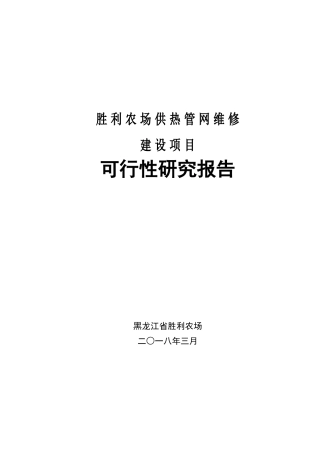 胜利农场供热管网维修

建设项目

可行性研究报告

黑龙江省胜利农场

二〇一八年三月